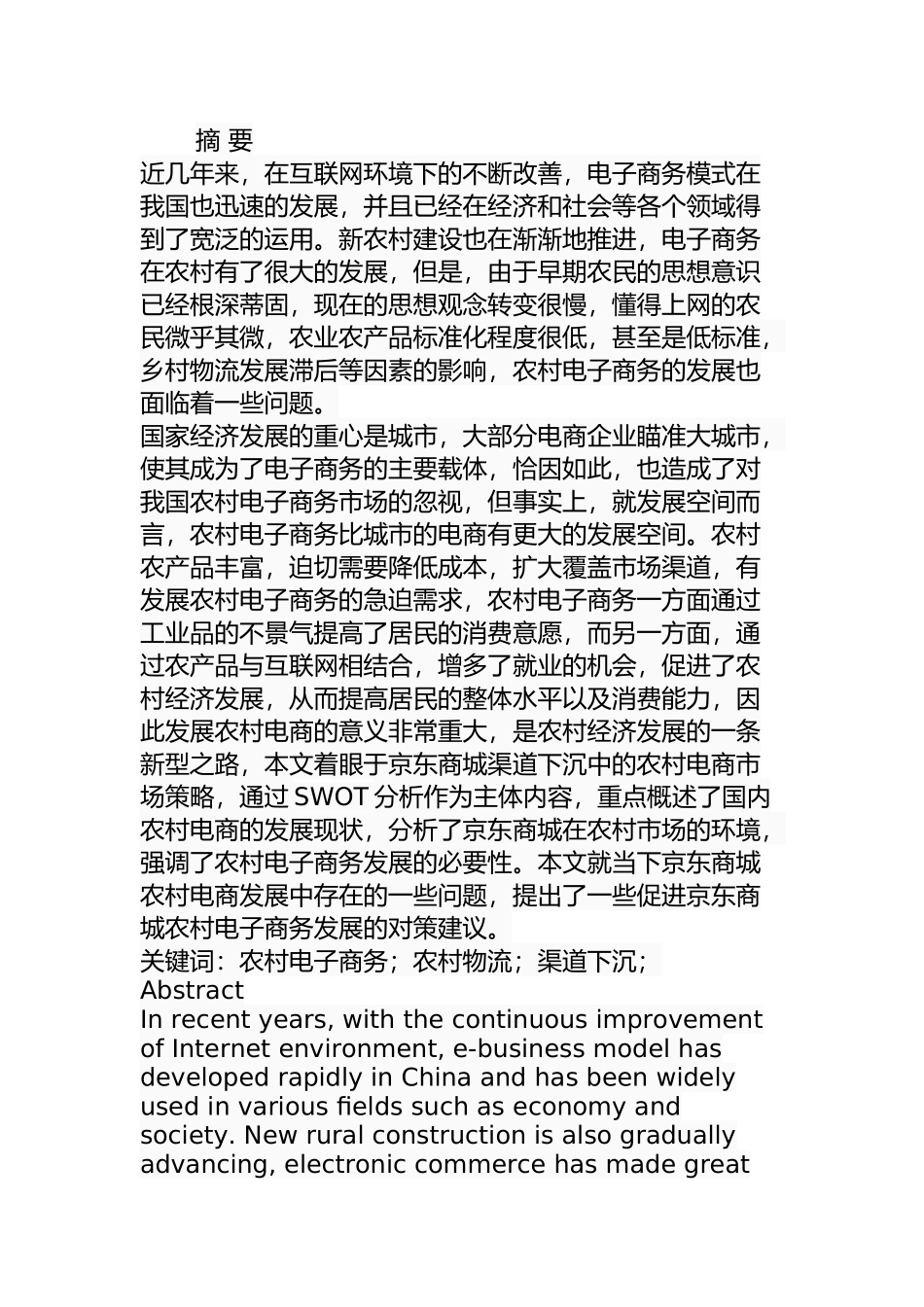 摘 要

近几年来，在互联网环境下的不断改善，电子商务模式在我国也迅速的发展，并且已经在经济和社会等各个领域得到了宽泛的运用。新农村建设也在渐渐地推进，电子商务在农村有了很大的发展，但是，由于早期农民的思想意识已经根深蒂固，现在的思想观念转变很慢，懂得上网的农民微乎其微，农业农产品标准化程度很低，甚至是低标准，乡村物流发展滞后等因素的影响，农村电子商务的发展也面临着一些问题。

国家经济发展的重心是城市，大部分电商企业瞄准大城市，使其成为了电子商务的主要载体，恰因如此，也造成了对我国农村电子商务市场的忽视，但事实上，就发展空间而言，农村电子商务比城市的电商有更大的发展空间。农村农产品丰富，迫切需要降低成本，扩大覆盖市场渠道，有发展农村电子商务的急迫需求，农村电子商务一方面通过工业品的不景气提高了居民的消费意愿，而另一方面，通过农产品与互联网相结合，增多了就业的机会，促进了农村经济发展，从而提高居民的整体水平以及消费能力，因此发展农村电商的意义非常重大，是农村经济发展的一条新型之路，本文着眼于京东商城渠道下沉中的农村电商市场策略，通过 SWOT 分析作为主体内容，重点概述了国内农村电商的发展现状，分析了京东商城在农村市场的环境，强调了农村电子商务发展的必要性。本文就当下京东商城农村电商发展中存在的一些问题，提出了一些促进京东商城农村电子商务发展的对策建议。

关键词：农村电子商务；农村物流；渠道下沉；

Abstract

In recent years, with the continuous improvement of Internet environment, e-business model has developed rapidly in China and has been widely used in various fields such as economy and society. New rural construction is also gradually advancing, electronic commerce has made great